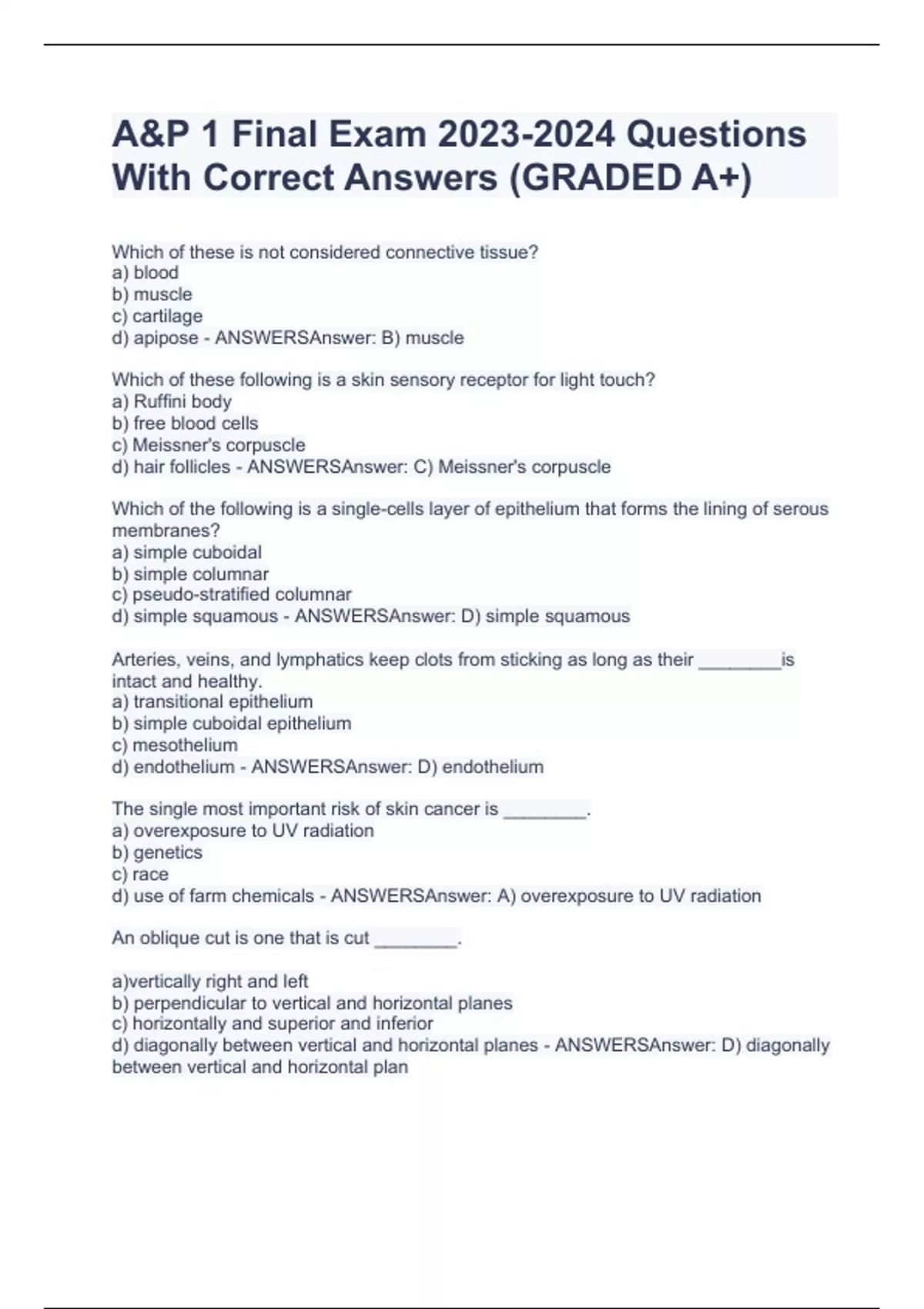 A&P 1 Final Exam 2023-2024 Questions With Correct Answers (GRADED A+)

Which of these is not considered connective tissue?
a) blood
b) muscle
c) cartilage
d) apipose - ANSWERSAnswer: B) muscle

Which of these following is a skin sensory receptor for light touch?
a) Ruffini body
b) free blood cells
c) Meissner's corpuscle
d) hair follicles - ANSWERSAnswer: C) Meissner's corpuscle

Which of the following is a single-cells layer of epithelium that forms the lining of serous membranes?
a) simple cuboidal
b) simple columnar
c) pseudo-stratified columnar
d) simple squamous - ANSWERSAnswer: D) simple squamous

Arteries, veins, and lymphatics keep clots from sticking as long as their ________is intact and healthy.
a) transitional epithelium
b) simple cuboidal epithelium
c) mesothelium
d) endothelium - ANSWERSAnswer: D) endothelium

The single most important risk of skin cancer is ________.
a) overexposure to UV radiation
b) genetics
c) race
d) use of farm chemicals - ANSWERSAnswer: A) overexposure to UV radiation

An oblique cut is one that is cut ________.

a)vertically right and left
b) perpendicular to vertical and horizontal planes
c) horizontally and superior and inferior
d) diagonally between vertical and horizontal planes - ANSWERSAnswer: D) diagonally between vertical and horizontal plan